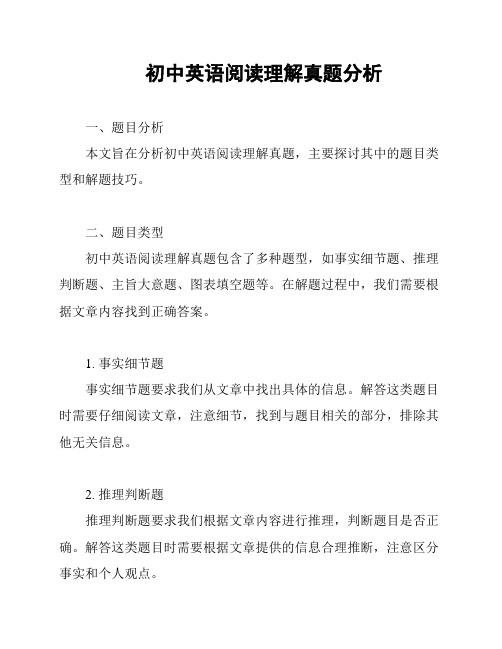 初中英语阅读理解真题分析

一、题目分析

本文旨在分析初中英语阅读理解真题，主要探讨其中的题目类型和解题技巧。

二、题目类型

初中英语阅读理解真题包含了多种题型，如事实细节题、推理判断题、主旨大意题、图表填空题等。在解题过程中，我们需要根据文章内容找到正确答案。

1. 事实细节题

事实细节题要求我们从文章中找出具体的信息。解答这类题目时需要仔细阅读文章，注意细节，找到与题目相关的部分，排除其他无关信息。

2. 推理判断题

推理判断题要求我们根据文章内容进行推理，判断题目是否正确。解答这类题目时需要根据文章提供的信息合理推断，注意区分事实和个人观点。